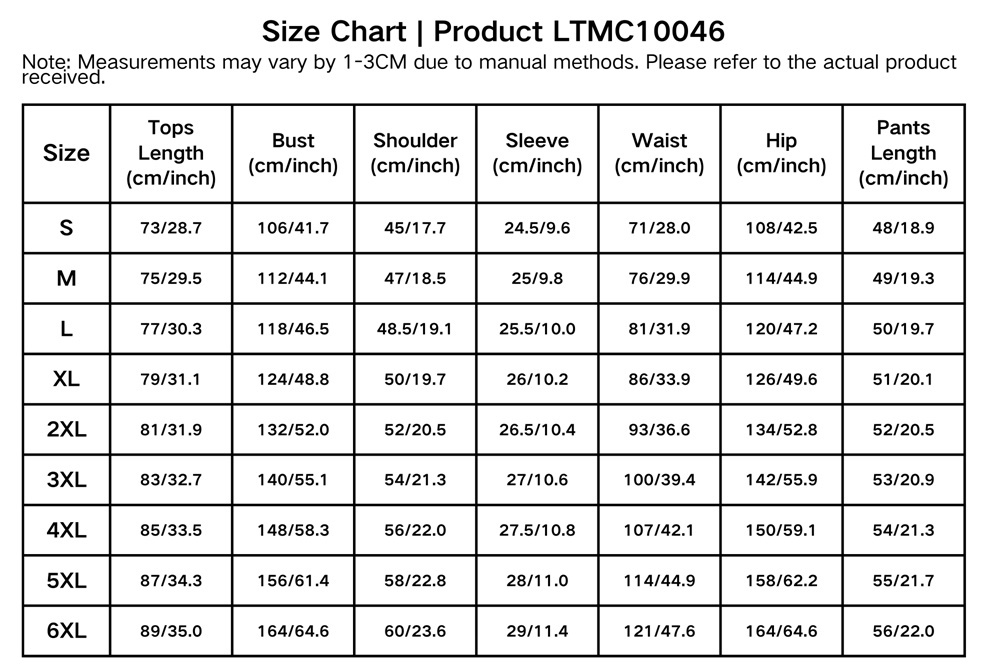 Size Chart | Product LTMC10046

Note: Measurements may vary by 1-3CM due to manual methods. Please refer to the actual product received.

| Size | Tops Length (cm/inch) | Bust (cm/inch) | Shoulder (cm/inch) | Sleeve (cm/inch) | Waist (cm/inch) | Hip (cm/inch) | Pants Length (cm/inch) |
|---|---|---|---|---|---|---|---|
| S | 73/28.7 | 106/41.7 | 45/17.7 | 24.5/9.6 | 71/28.0 | 108/42.5 | 48/18.9 |
| M | 75/29.5 | 112/44.1 | 47/18.5 | 25/9.8 | 76/29.9 | 114/44.9 | 49/19.3 |
| L | 77/30.3 | 118/46.5 | 48.5/19.1 | 25.5/10.0 | 81/31.9 | 120/47.2 | 50/19.7 |
| XL | 79/31.1 | 124/48.8 | 50/19.7 | 26/10.2 | 86/33.9 | 126/49.6 | 51/20.1 |
| 2XL | 81/31.9 | 132/52.0 | 52/20.5 | 26.5/10.4 | 93/36.6 | 134/52.8 | 52/20.5 |
| 3XL | 83/32.7 | 140/55.1 | 54/21.3 | 27/10.6 | 100/39.4 | 142/55.9 | 53/20.9 |
| 4XL | 85/33.5 | 148/58.3 | 56/22.0 | 27.5/10.8 | 107/42.1 | 150/59.1 | 54/21.3 |
| 5XL | 87/34.3 | 156/61.4 | 58/22.8 | 28/11.0 | 114/44.9 | 158/62.2 | 55/21.7 |
| 6XL | 89/35.0 | 164/64.6 | 60/23.6 | 29/11.4 | 121/47.6 | 164/64.6 | 56/22.0 |